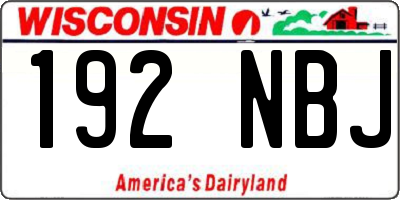 WISCONSIN

192 NBJ

America's Dairyland